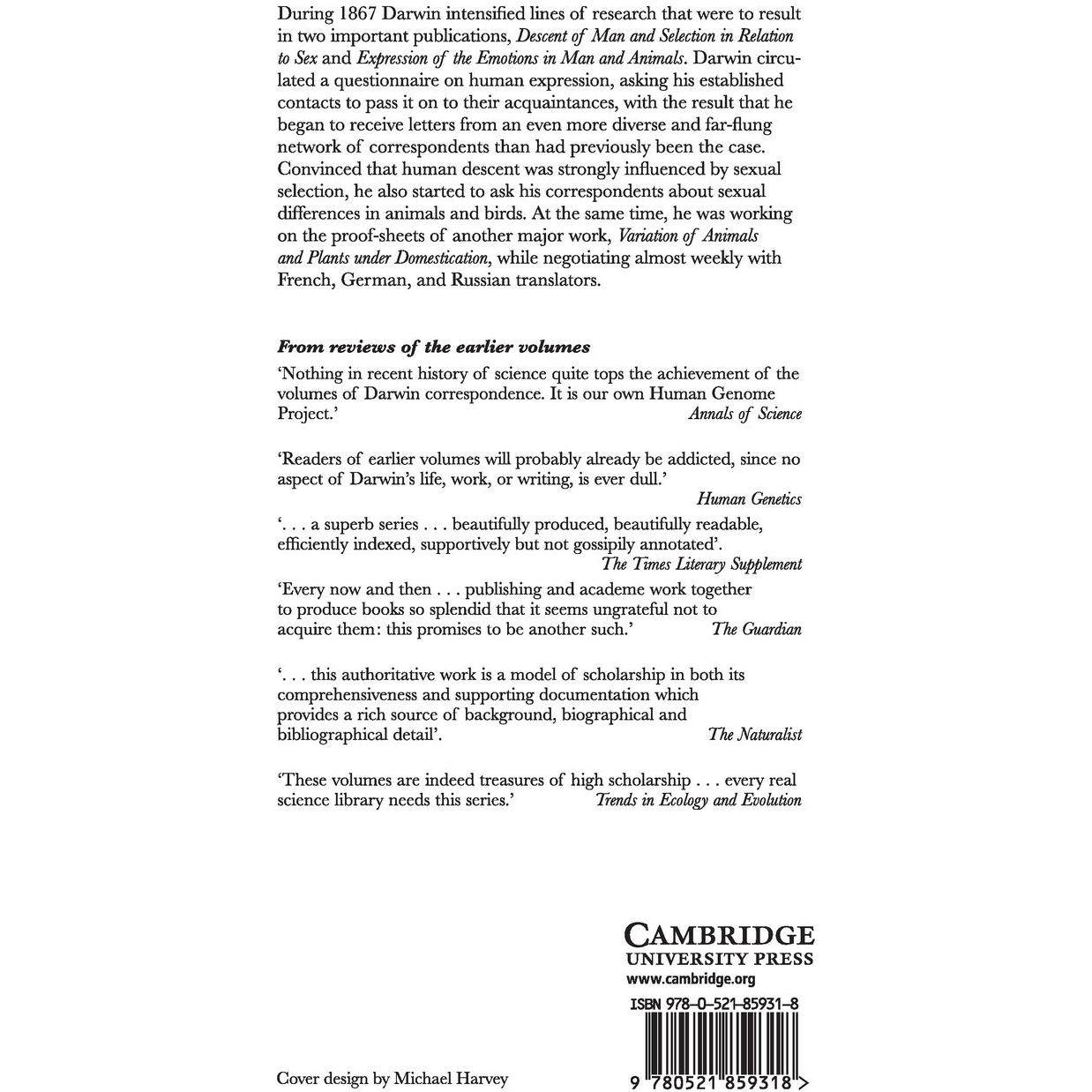 During 1867 Darwin intensified lines of research that were to result in two important publications, Descent of Man and Selection in Relation to Sex and Expression of the Emotions in Man and Animals. Darwin circulated a questionnaire on human expression, asking his established contacts to pass it on to their acquaintances, with the result that he began to receive letters from an even more diverse and far-flung network of correspondents than had previously been the case. Convinced that human descent was strongly influenced by sexual selection, he also started to ask his correspondents about sexual differences in animals and birds. At the same time, he was working on the proof-sheets of another major work, Variation of Animals and Plants under Domestication, while negotiating almost weekly with French, German, and Russian translators.

From reviews of the earlier volumes

'Nothing in recent history of science quite tops the achievement of the volumes of Darwin correspondence. It is our own Human Genome Project.'
Annals of Science

'Readers of earlier volumes will probably already be addicted, since no aspect of Darwin's life, work, or writing, is ever dull.'
Human Genetics

'. . . a superb series . . . beautifully produced, beautifully readable, efficiently indexed, supportively but not gossipily annotated'.
The Times Literary Supplement

'Every now and then . . . publishing and academe work together to produce books so splendid that it seems ungrateful not to acquire them: this promises to be another such.'
The Guardian

'. . . this authoritative work is a model of scholarship in both its comprehensiveness and supporting documentation which provides a rich source of background, biographical and bibliographical detail'.
The Naturalist

'These volumes are indeed treasures of high scholarship . . . every real science library needs this series.'
Trends in Ecology and Evolution

CAMBRIDGE
UNIVERSITY PRESS
www.cambridge.org

ISBN 978-0-521-85931-8

9 780521 859318 >

Cover design by Michael Harvey